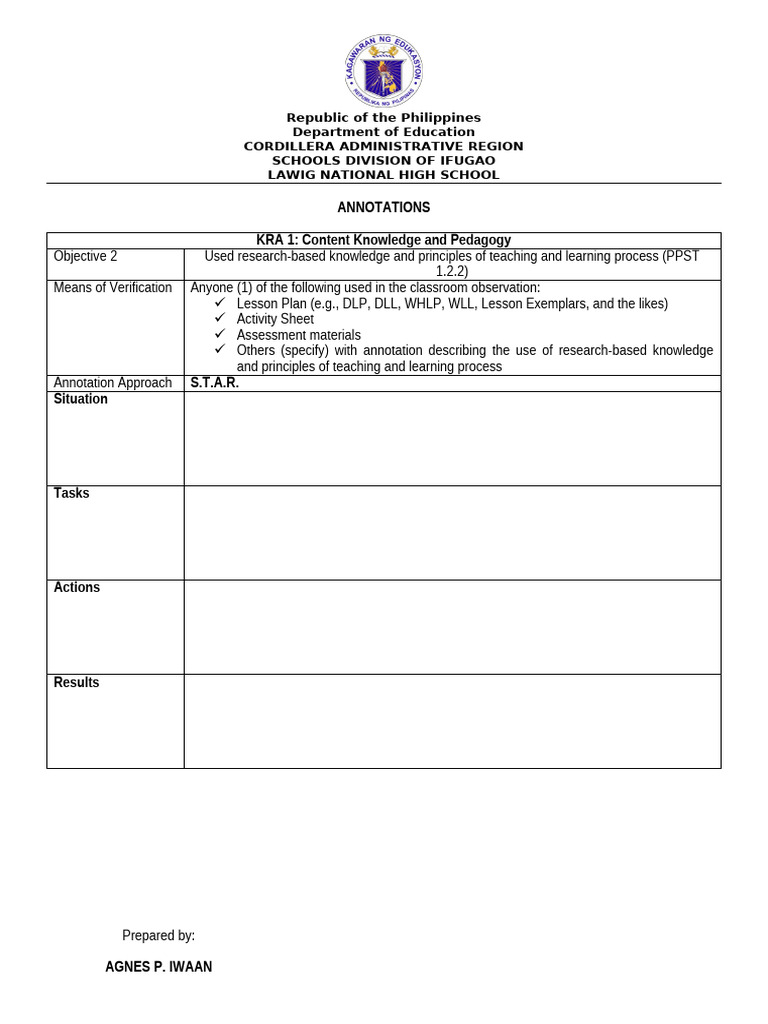 KAGAWARAN NG EDUKASYON
REPUBLIKA NG PILIPINAS

Republic of the Philippines
Department of Education
CORDILLERA ADMINISTRATIVE REGION
SCHOOLS DIVISION OF IFUGAO
LAWIG NATIONAL HIGH SCHOOL

ANNOTATIONS

| KRA 1: Content Knowledge and Pedagogy | |
|---|---|
| Objective 2 | Used research-based knowledge and principles of teaching and learning process (PPST 1.2.2) |
| Means of Verification | Anyone (1) of the following used in the classroom observation: ✓ Lesson Plan (e.g., DLP, DLL, WHLP, WLL, Lesson Exemplars, and the likes) ✓ Activity Sheet ✓ Assessment materials ✓ Others (specify) with annotation describing the use of research-based knowledge and principles of teaching and learning process |
| Annotation Approach | S.T.A.R. |
| Situation | |
| Tasks | |
| Actions | |
| Results | |

Prepared by:

AGNES P. IWAAN